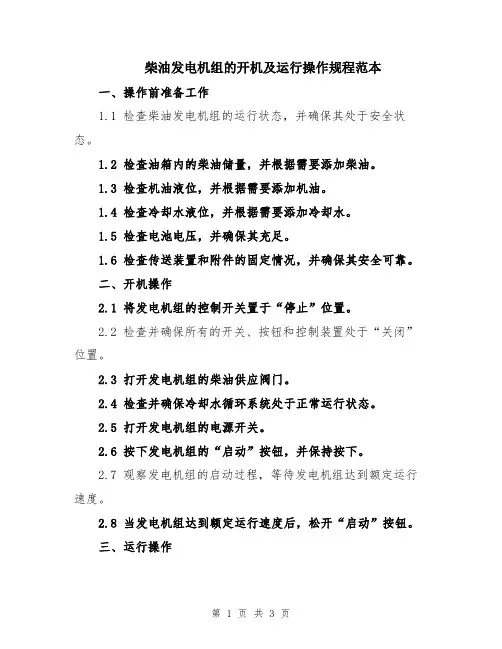 柴油发电机组的开机及运行操作规程范本

一、操作前准备工作

1.1 检查柴油发电机组的运行状态，并确保其处于安全状态。

1.2 检查油箱内的柴油储量，并根据需要添加柴油。

1.3 检查机油液位，并根据需要添加机油。

1.4 检查冷却水液位，并根据需要添加冷却水。

1.5 检查电池电压，并确保其充足。

1.6 检查传送装置和附件的固定情况，并确保其安全可靠。

二、开机操作

2.1 将发电机组的控制开关置于“停止”位置。

2.2 检查并确保所有的开关、按钮和控制装置处于“关闭”位置。

2.3 打开发电机组的柴油供应阀门。

2.4 检查并确保冷却水循环系统处于正常运行状态。

2.5 打开发电机组的电源开关。

2.6 按下发电机组的“启动”按钮，并保持按下。

2.7 观察发电机组的启动过程，等待发电机组达到额定运行速度。

2.8 当发电机组达到额定运行速度后，松开“启动”按钮。

三、运行操作

第 1 页 共 3 页